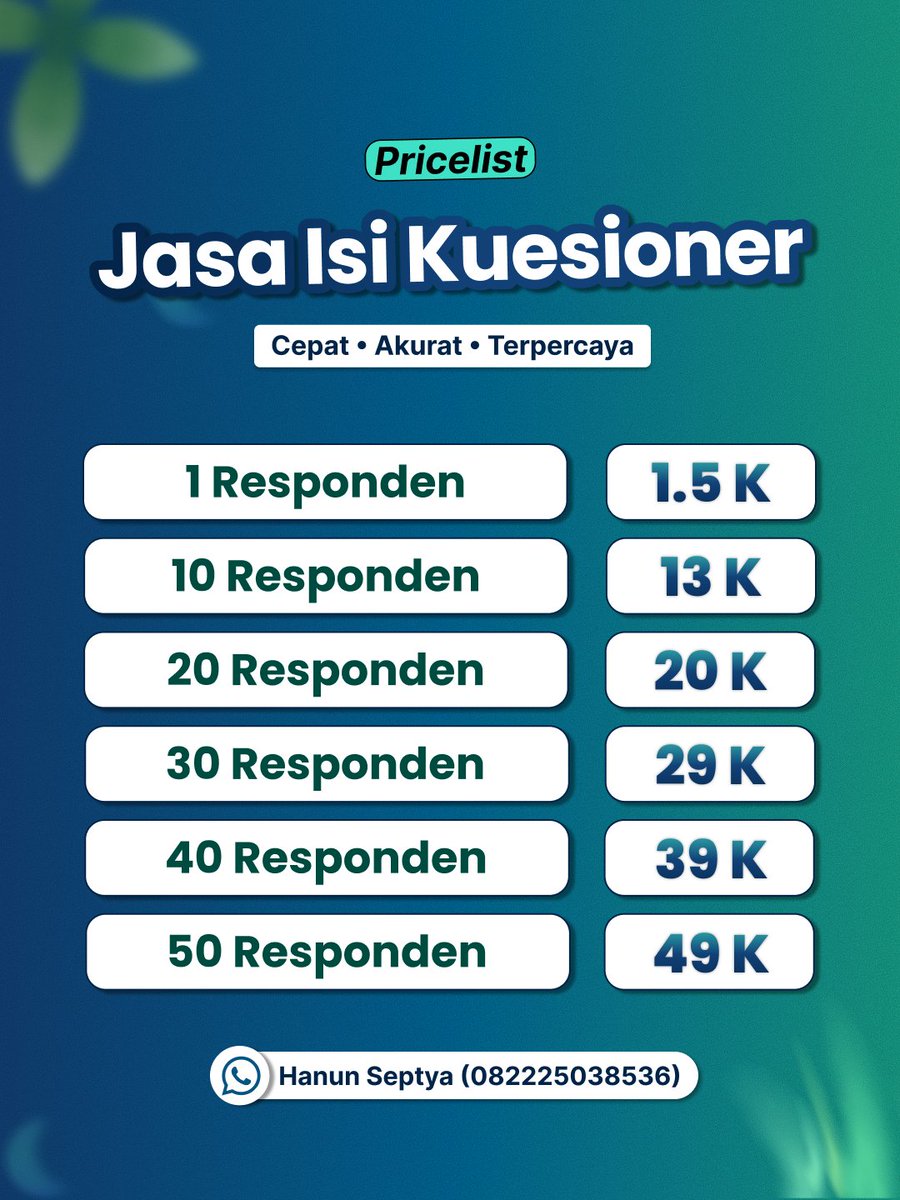 Pricelist

Jasa Isi Kuesioner

Cepat • Akurat • Terpercaya

| 1 Responden | 1.5 K |
|---|---|
| 10 Responden | 13 K |
| 20 Responden | 20 K |
| 30 Responden | 29 K |
| 40 Responden | 39 K |
| 50 Responden | 49 K |

Hanun Septya (082225038536)